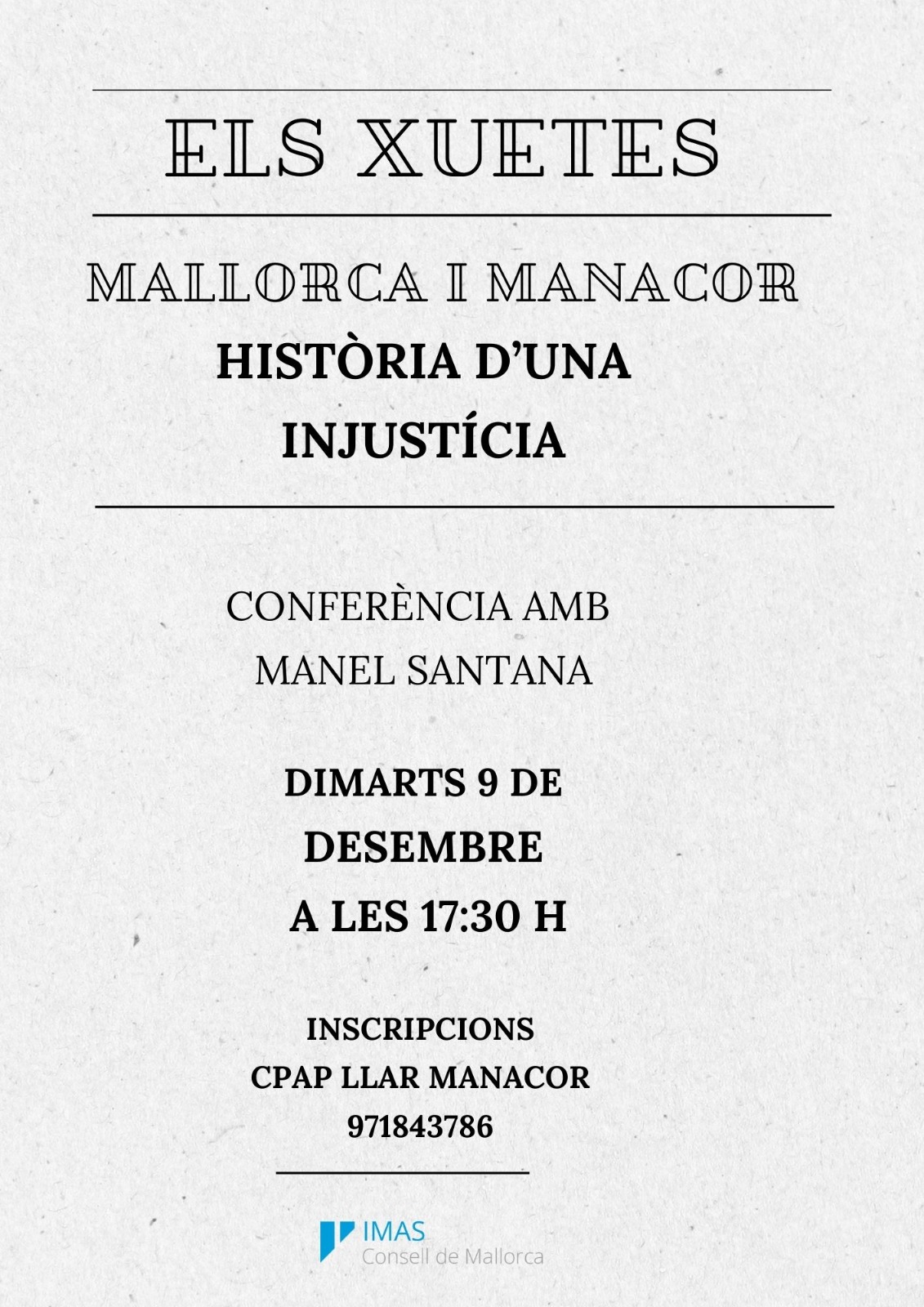 ELS XUETES

MALLORCA I MANACOR

HISTÒRIA D'UNA INJUSTÍCIA

CONFERÈNCIA AMB MANEL SANTANA

DIMARTS 9 DE DESEMBRE A LES 17:30 H

INSCRIPCIONS
CPAP LLAR MANACOR
971843786

IMAS
Consell de Mallorca